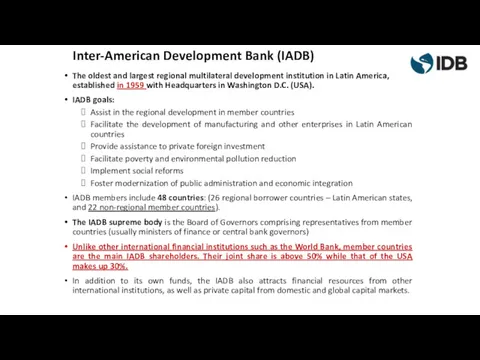 Inter-American Development Bank (IADB)

IDB

• The oldest and largest regional multilateral development institution in Latin America, established in 1959 with Headquarters in Washington D.C. (USA).

• IADB goals:
 Assist in the regional development in member countries
 Facilitate the development of manufacturing and other enterprises in Latin American countries
 Provide assistance to private foreign investment
 Facilitate poverty and environmental pollution reduction
 Implement social reforms
 Foster modernization of public administration and economic integration

• IADB members include 48 countries: (26 regional borrower countries – Latin American states, and 22 non-regional member countries).

• The IADB supreme body is the Board of Governors comprising representatives from member countries (usually ministers of finance or central bank governors)

• Unlike other international financial institutions such as the World Bank, member countries are the main IADB shareholders. Their joint share is above 50% while that of the USA makes up 30%.

• In addition to its own funds, the IADB also attracts financial resources from other international institutions, as well as private capital from domestic and global capital markets.